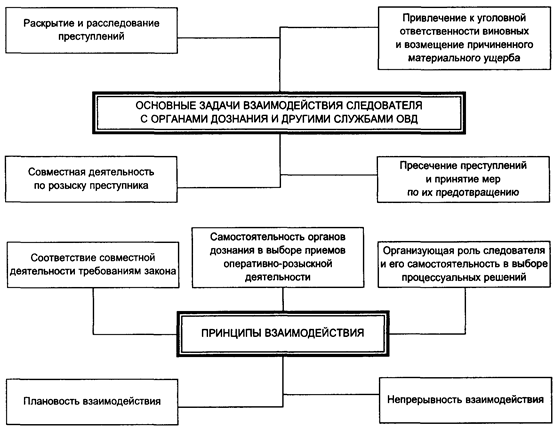 Раскрытие и расследование преступлений

Привлечение к уголовной ответственности виновных и возмещение причиненного материального ущерба

ОСНОВНЫЕ ЗАДАЧИ ВЗАИМОДЕЙСТВИЯ СЛЕДОВАТЕЛЯ С ОРГАНАМИ ДОЗНАНИЯ И ДРУГИМИ СЛУЖБАМИ ОВД

Совместная деятельность по розыску преступника

Пресечение преступлений и принятие мер по их предотвращению

Соответствие совместной деятельности требованиям закона

Самостоятельность органов дознания в выборе приемов оперативно-розыскной деятельности

Организующая роль следователя и его самостоятельность в выборе процессуальных решений

ПРИНЦИПЫ ВЗАИМОДЕЙСТВИЯ

Плановость взаимодействия

Непрерывность взаимодействия